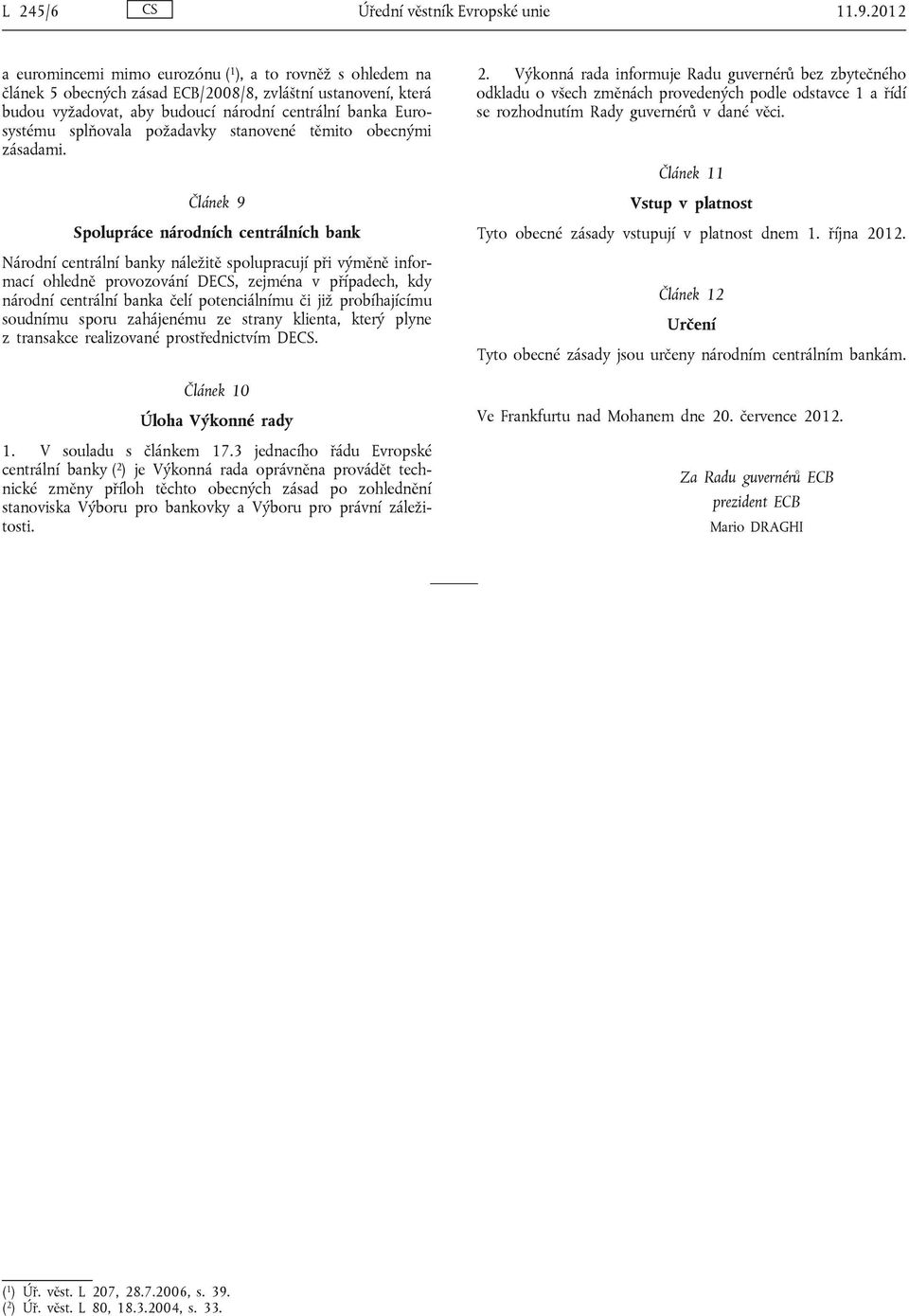 L 245/6 CS Úřední věstník Evropské unie 11.9.2012

a euromincemi mimo eurozónu ($^1$), a to rovněž s ohledem na článek 5 obecných zásad ECB/2008/8, zvláštní ustanovení, která budou vyžadovat, aby budoucí národní centrální banka Eurosystému splňovala požadavky stanovené těmito obecnými zásadami.

Článek 9

Spolupráce národních centrálních bank

Národní centrální banky náležitě spolupracují při výměně informací ohledně provozování DECS, zejména v případech, kdy národní centrální banka čelí potenciálnímu či již probíhajícímu soudnímu sporu zahájenému ze strany klienta, který plyne z transakce realizované prostřednictvím DECS.

Článek 10

Úloha Výkonné rady

1. V souladu s článkem 17.3 jednacího řádu Evropské centrální banky ($^2$) je Výkonná rada oprávněna provádět technické změny příloh těchto obecných zásad po zohlednění stanoviska Výboru pro bankovky a Výboru pro právní záležitosti.

2. Výkonná rada informuje Radu guvernérů bez zbytečného odkladu o všech změnách provedených podle odstavce 1 a řídí se rozhodnutím Rady guvernérů v dané věci.

Článek 11

Vstup v platnost

Tyto obecné zásady vstupují v platnost dnem 1. října 2012.

Článek 12

Určení

Tyto obecné zásady jsou určeny národním centrálním bankám.

Ve Frankfurtu nad Mohanem dne 20. července 2012.

Za Radu guvernérů ECB
prezident ECB
Mario DRAGHI

($^1$) Úř. věst. L 207, 28.7.2006, s. 39.
($^2$) Úř. věst. L 80, 18.3.2004, s. 33.